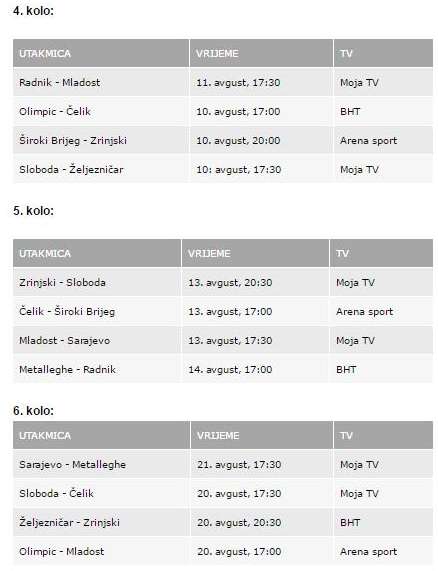 4. kolo:

| UTAKMICA | VRIJEME | TV |
|---|---|---|
| Radnik - Mladost | 11. avgust, 17:30 | Moja TV |
| Olimpic - Čelik | 10. avgust, 17:00 | BHT |
| Široki Brijeg - Zrinjski | 10. avgust, 20:00 | Arena sport |
| Sloboda - Željezničar | 10: avgust, 17:30 | Moja TV |

5. kolo:

| UTAKMICA | VRIJEME | TV |
|---|---|---|
| Zrinjski - Sloboda | 13. avgust, 20:30 | Moja TV |
| Čelik - Široki Brijeg | 13. avgust, 17:00 | Arena sport |
| Mladost - Sarajevo | 13. avgust, 17:30 | Moja TV |
| Metalleghe - Radnik | 14. avgust, 17:00 | BHT |

6. kolo:

| UTAKMICA | VRIJEME | TV |
|---|---|---|
| Sarajevo - Metalleghe | 21. avgust, 17:30 | Moja TV |
| Sloboda - Čelik | 20. avgust, 17:30 | Moja TV |
| Željezničar - Zrinjski | 20. avgust, 20:30 | BHT |
| Olimpic - Mladost | 20. avgust, 17:00 | Arena sport |